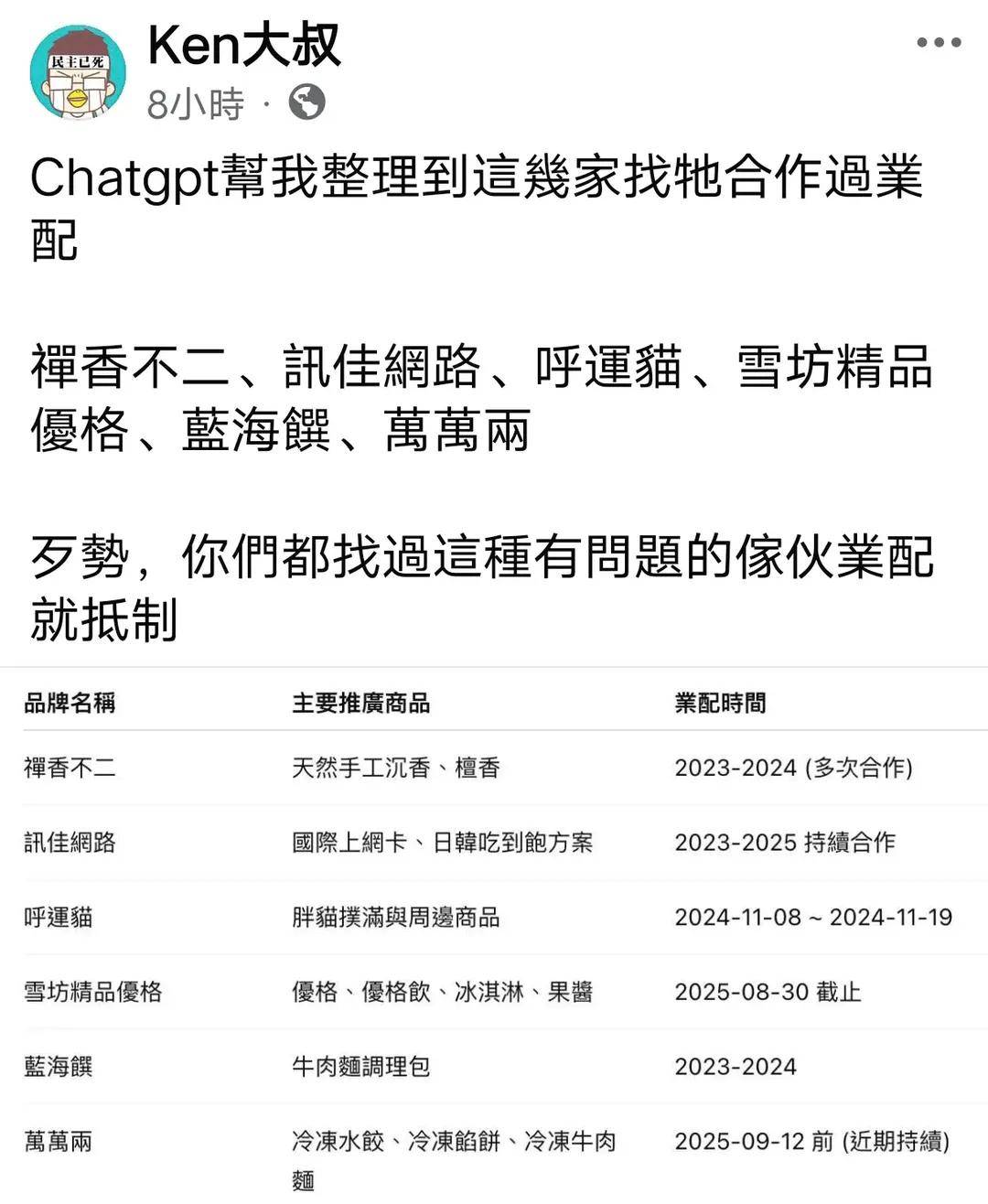 民主已死

Ken大叔
8小時 ·

Chatgpt幫我整理到這幾家找牠合作過業配

禪香不二、訊佳網路、呼運貓、雪坊精品優格、藍海饌、萬萬兩

歹勢，你們都找過這種有問題的傢伙業配就抵制

| 品牌名稱 | 主要推廣商品 | 業配時間 |
|---|---|---|
| 禪香不二 | 天然手工沉香、檀香 | 2023-2024 (多次合作) |
| 訊佳網路 | 國際上網卡、日韓吃到飽方案 | 2023-2025 持續合作 |
| 呼運貓 | 胖貓撲滿與周邊商品 | 2024-11-08 ~ 2024-11-19 |
| 雪坊精品優格 | 優格、優格飲、冰淇淋、果醬 | 2025-08-30 截止 |
| 藍海饌 | 牛肉麵調理包 | 2023-2024 |
| 萬萬兩 | 冷凍水餃、冷凍餡餅、冷凍牛肉麵 | 2025-09-12 前 (近期持續) |